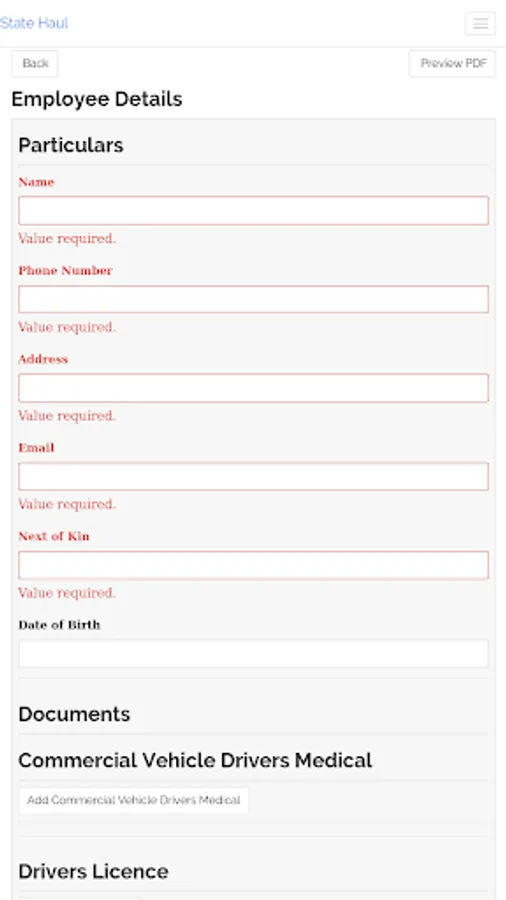 State Haul

Back

Preview PDF

Employee Details

Particulars

Name

Value required.

Phone Number

Value required.

Address

Value required.

Email

Value required.

Next of Kin

Value required.

Date of Birth

Documents

Commercial Vehicle Drivers Medical

Add Commercial Vehicle Drivers Medical

Drivers Licence